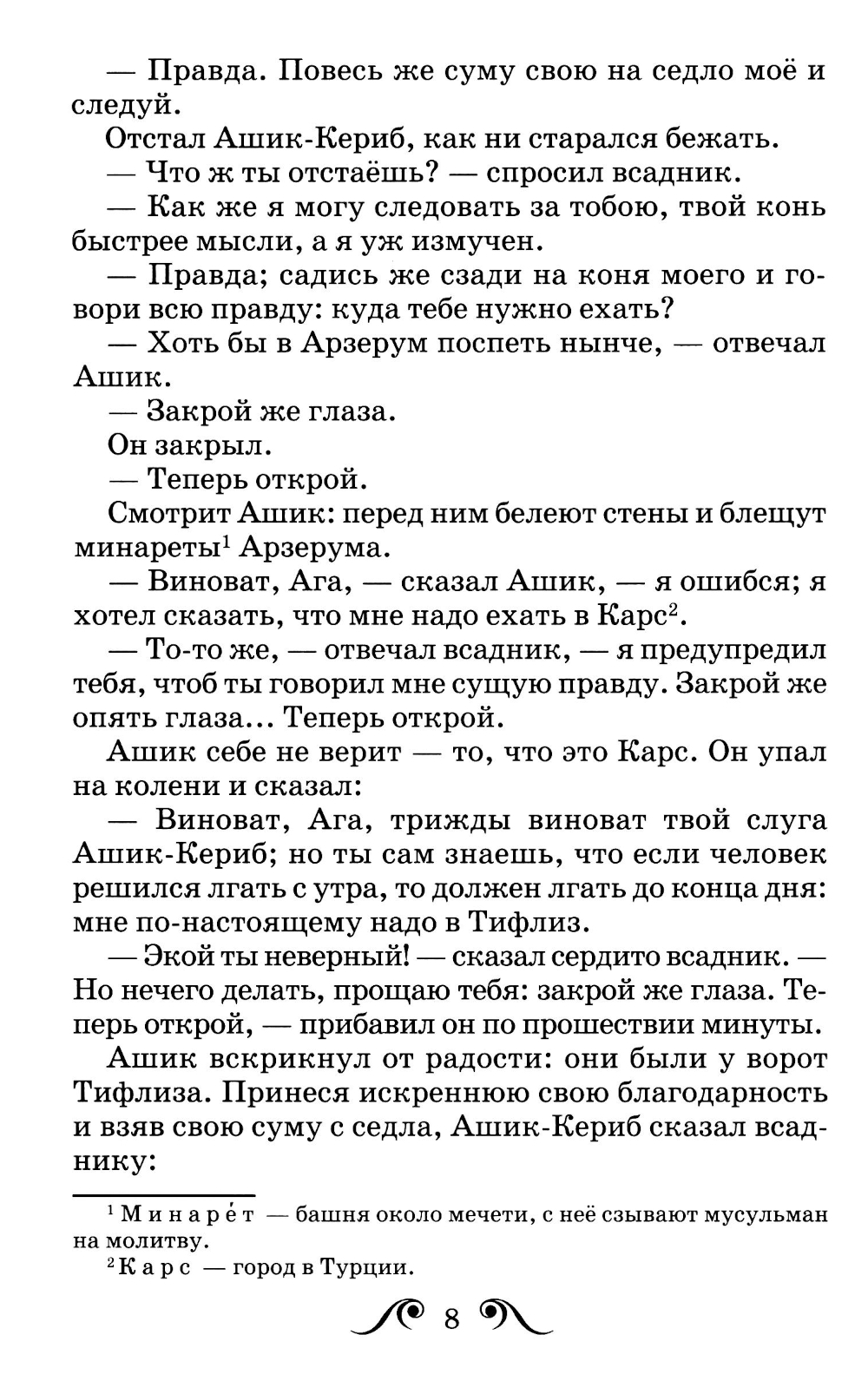 — Правда. Повесь же суму свою на седло моё и следуй.

Отстал Ашик-Кериб, как ни старался бежать.

— Что ж ты отстаёшь? — спросил всадник.

— Как же я могу следовать за тобою, твой конь быстрее мысли, а я уж измучен.

— Правда; садись же сзади на коня моего и говори всю правду: куда тебе нужно ехать?

— Хоть бы в Арзерум поспеть нынче, — отвечал Ашик.

— Закрой же глаза.

Он закрыл.

— Теперь открой.

Смотрит Ашик: перед ним белеют стены и блещут минареты$^1$ Арзерума.

— Виноват, Ага, — сказал Ашик, — я ошибся; я хотел сказать, что мне надо ехать в Карс$^2$.

— То-то же, — отвечал всадник, — я предупредил тебя, чтоб ты говорил мне сущую правду. Закрой же опять глаза... Теперь открой.

Ашик себе не верит — то, что это Карс. Он упал на колени и сказал:

— Виноват, Ага, трижды виноват твой слуга Ашик-Кериб; но ты сам знаешь, что если человек решился лгать с утра, то должен лгать до конца дня: мне по-настоящему надо в Тифлиз.

— Экой ты неверный! — сказал сердито всадник. — Но нечего делать, прощаю тебя: закрой же глаза. Теперь открой, — прибавил он по прошествии минуты.

Ашик вскрикнул от радости: они были у ворот Тифлиза. Принеся искреннюю свою благодарность и взяв свою суму с седла, Ашик-Кериб сказал всаднику:

$^1$ Минаре́т — башня около мечети, с неё сзывают мусульман на молитву.

$^2$ Карс — город в Турции.

8